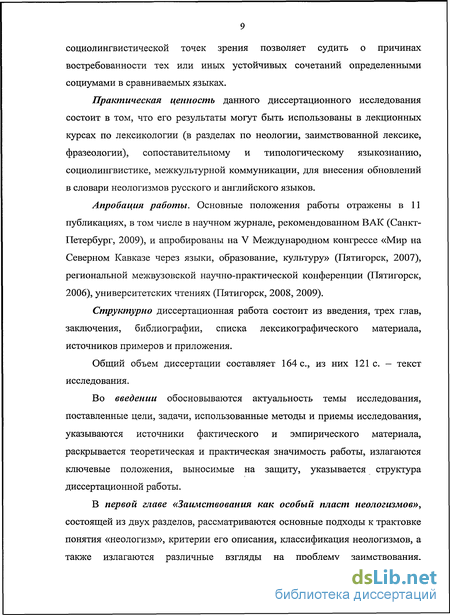 9

социолингвистической точек зрения позволяет судить о причинах востребованности тех или иных устойчивых сочетаний определенными социумами в сравниваемых языках.

Практическая ценность данного диссертационного исследования состоит в том, что его результаты могут быть использованы в лекционных курсах по лексикологии (в разделах по неологии, заимствованной лексике, фразеологии), сопоставительному и типологическому языкознанию, социолингвистике, межкультурной коммуникации, для внесения обновлений в словари неологизмов русского и английского языков.

Апробация работы. Основные положения работы отражены в 11 публикациях, в том числе в научном журнале, рекомендованном ВАК (Санкт-Петербург, 2009), и апробированы на V Международном конгрессе «Мир на Северном Кавказе через языки, образование, культуру» (Пятигорск, 2007), региональной межвузовской научно-практической конференции (Пятигорск, 2006), университетских чтениях (Пятигорск, 2008, 2009).

Структурно диссертационная работа состоит из введения, трех глав, заключения, библиографии, списка лексикографического материала, источников примеров и приложения.

Общий объем диссертации составляет 164 с., из них 121 с. – текст исследования.

Во введении обосновываются актуальность темы исследования, поставленные цели, задачи, использованные методы и приемы исследования, указываются источники фактического и эмпирического материала, раскрывается теоретическая и практическая значимость работы, излагаются ключевые положения, выносимые на защиту, указывается структура диссертационной работы.

В первой главе «Заимствования как особый пласт неологизмов», состоящей из двух разделов, рассматриваются основные подходы к трактовке понятия «неологизм», критерии его описания, классификация неологизмов, а также излагаются различные взгляды на проблему заимствования.

dsLib.net
библиотека диссертаций